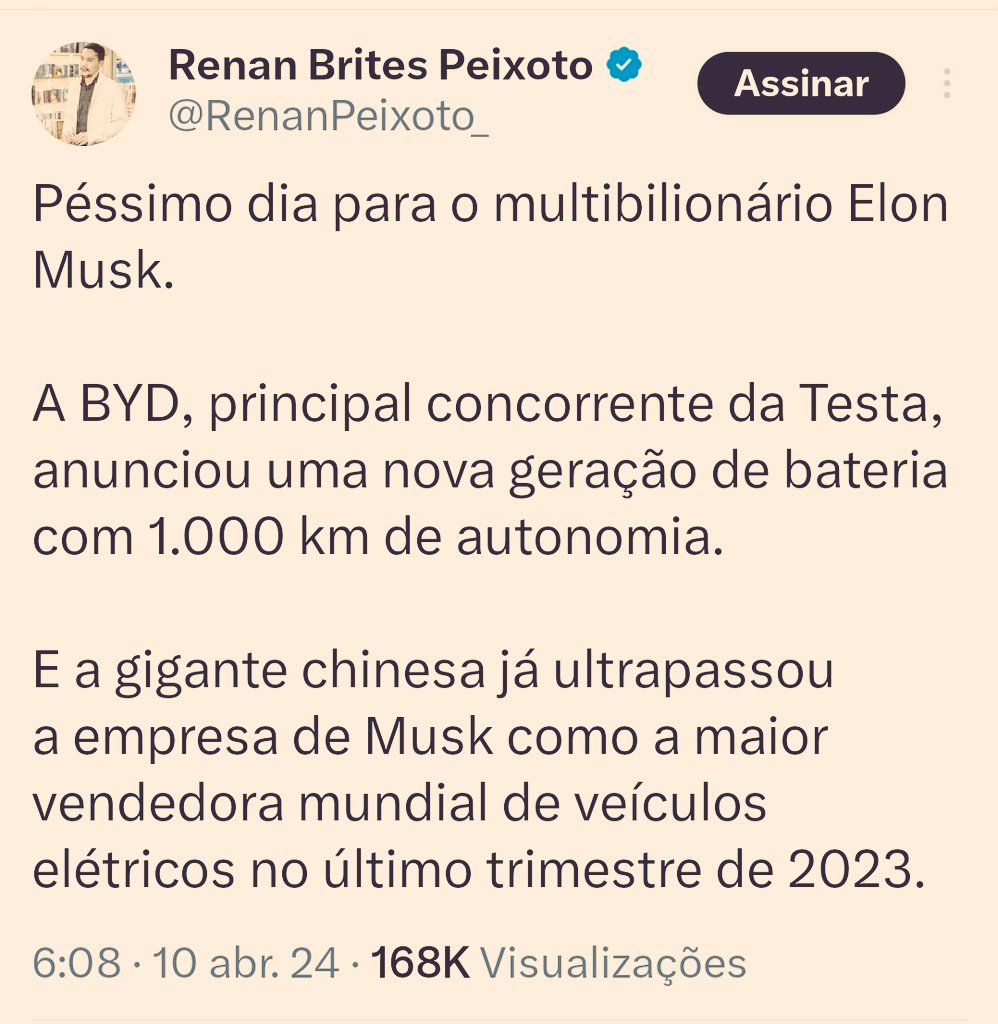 Renan Brites Peixoto
@RenanPeixoto_

Assinar

Péssimo dia para o multibilionário Elon Musk.

A BYD, principal concorrente da Testa, anunciou uma nova geração de bateria com 1.000 km de autonomia.

E a gigante chinesa já ultrapassou a empresa de Musk como a maior vendedora mundial de veículos elétricos no último trimestre de 2023.

6:08 · 10 abr. 24 · 168K Visualizações